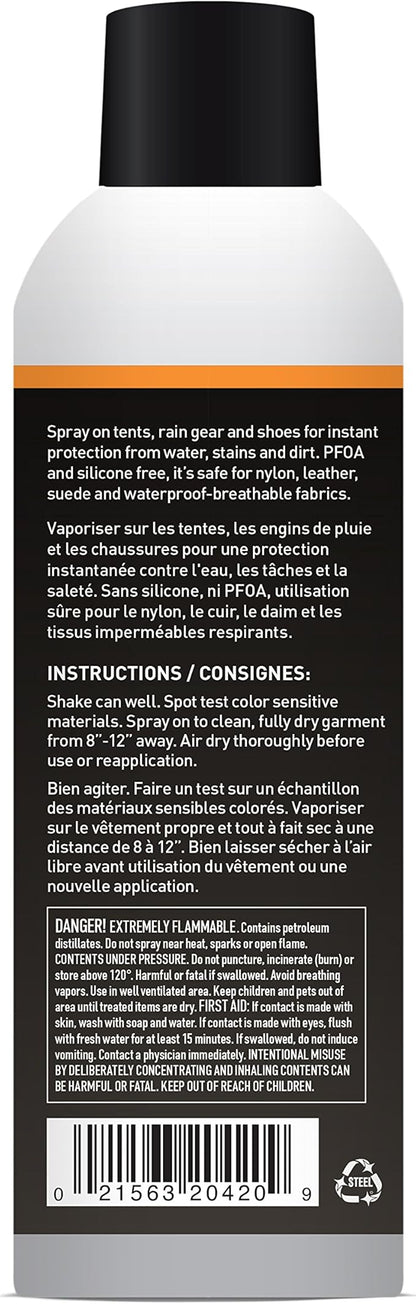 Spray on tents, rain gear and shoes for instant protection from water, stains and dirt. PFOA and silicone free, it's safe for nylon, leather, suede and waterproof-breathable fabrics.

Vaporiser sur les tentes, les engins de pluie et les chaussures pour une protection instantanée contre l'eau, les tâches et la saleté. Sans silicone, ni PFOA, utilisation sûre pour le nylon, le cuir, le daim et les tissus imperméables respirants.

INSTRUCTIONS / CONSIGNES:

Shake can well. Spot test color sensitive materials. Spray on to clean, fully dry garment from 8"-12" away. Air dry thoroughly before use or reapplication.

Bien agiter. Faire un test sur un échantillon des matériaux sensibles colorés. Vaporiser sur le vêtement propre et tout à fait sec à une distance de 8 à 12". Bien laisser sécher à l'air libre avant utilisation du vêtement ou une nouvelle application.

DANGER! EXTREMELY FLAMMABLE. Contains petroleum distillates. Do not spray near heat, sparks or open flame. CONTENTS UNDER PRESSURE. Do not puncture, incinerate (burn) or store above 120°. Harmful or fatal if swallowed. Avoid breathing vapors. Use in well ventilated area. Keep children and pets out of area until treated items are dry. FIRST AID: If contact is made with skin, wash with soap and water. If contact is made with eyes, flush with fresh water for at least 15 minutes. If swallowed, do not induce vomiting. Contact a physician immediately. INTENTIONAL MISUSE BY DELIBERATELY CONCENTRATING AND INHALING CONTENTS CAN BE HARMFUL OR FATAL. KEEP OUT OF REACH OF CHILDREN.

0 21563 20420 9

STEEL